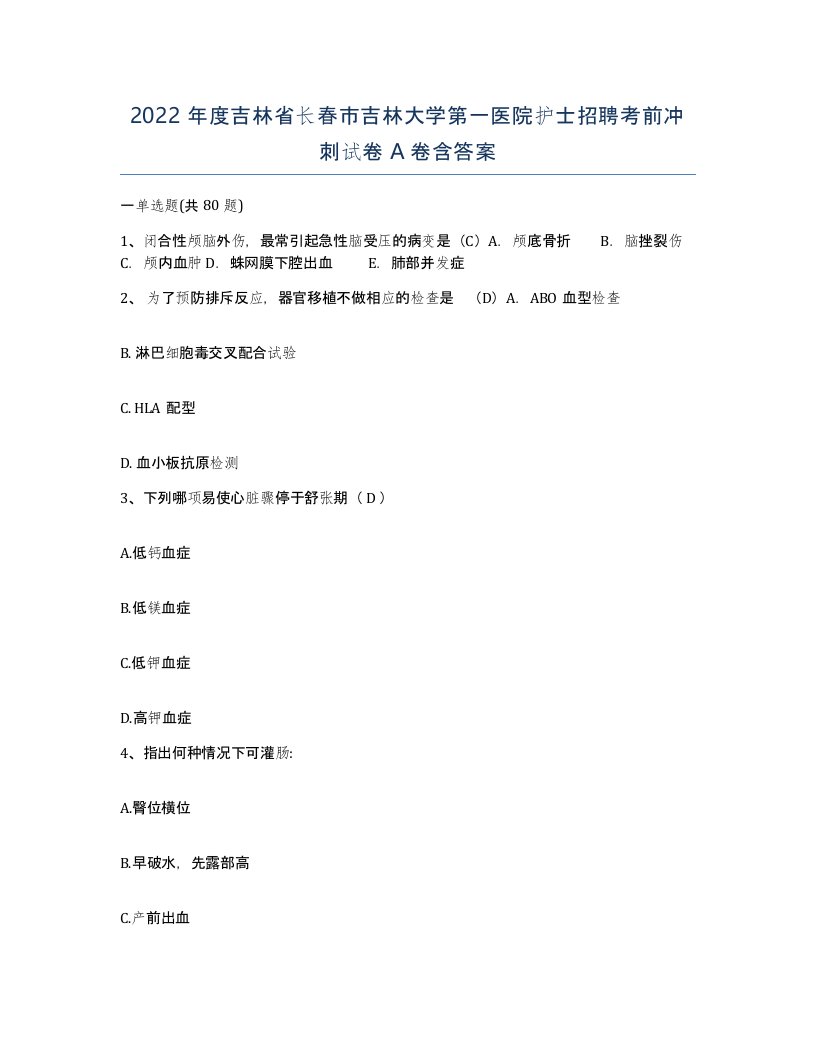 2022 年度吉林省长春市吉林大学第一医院护士招聘考前冲刺试卷 A 卷含答案

一单选题(共 80 题)

1、闭合性颅脑外伤，最常引起急性脑受压的病变是（C）A. 颅底骨折 B. 脑挫裂伤 C. 颅内血肿 D. 蛛网膜下腔出血 E. 肺部并发症

2、 为了预防排斥反应，器官移植不做相应的检查是 （D）A. ABO 血型检查

B. 淋巴细胞毒交叉配合试验

C. HLA 配型

D. 血小板抗原检测

3、下列哪项易使心脏骤停于舒张期（ D ）

A.低钙血症

B.低镁血症

C.低钾血症

D.高钾血症

4、指出何种情况下可灌肠:

A.臀位横位

B.早破水，先露部高

C.产前出血